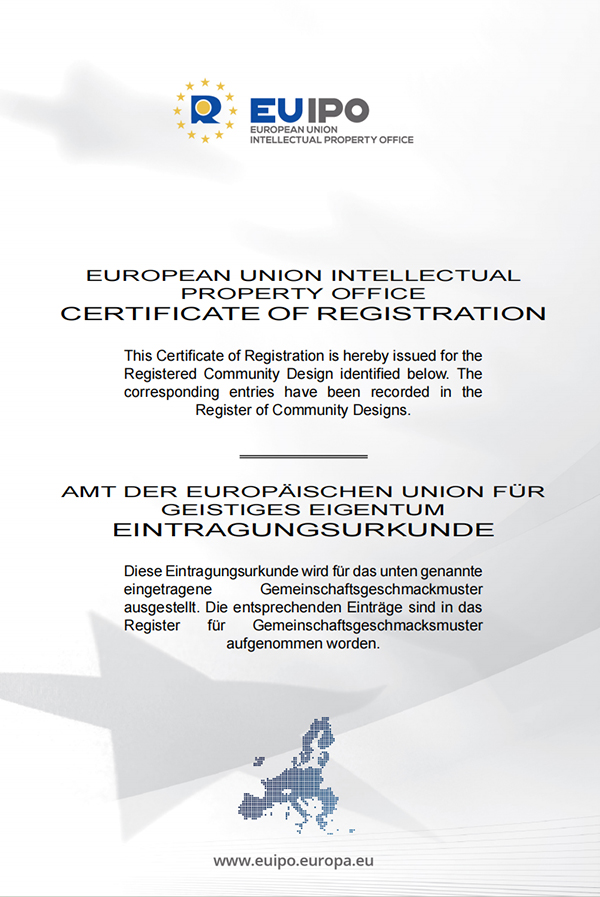 EUIPO
EUROPEAN UNION
INTELLECTUAL PROPERTY OFFICE

EUROPEAN UNION INTELLECTUAL PROPERTY OFFICE
CERTIFICATE OF REGISTRATION

This Certificate of Registration is hereby issued for the Registered Community Design identified below. The corresponding entries have been recorded in the Register of Community Designs.

AMT DER EUROPÄISCHEN UNION FÜR GEISTIGES EIGENTUM
EINTRAGUNGSURKUNDE

Diese Eintragungsurkunde wird für das unten genannte eingetragene Gemeinschaftsgeschmackmuster ausgestellt. Die entsprechenden Einträge sind in das Register für Gemeinschaftsgeschmacksmuster aufgenommen worden.

www.euipo.europa.eu